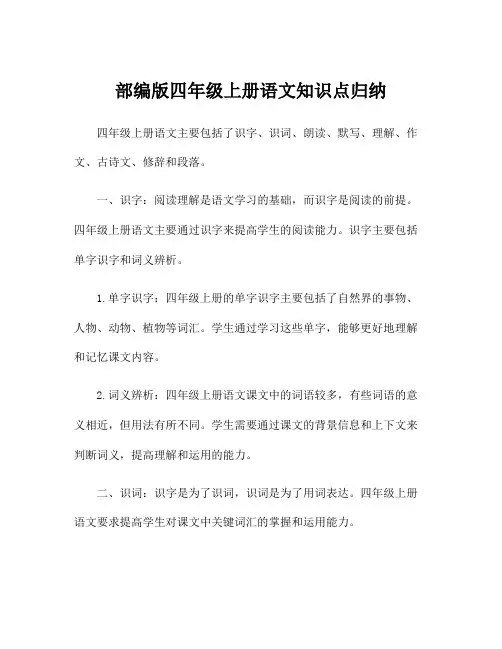 部编版四年级上册语文知识点归纳

四年级上册语文主要包括了识字、识词、朗读、默写、理解、作文、古诗文、修辞和段落。

一、识字：阅读理解是语文学习的基础，而识字是阅读的前提。四年级上册语文主要通过识字来提高学生的阅读能力。识字主要包括单字识字和词义辨析。

1. 单字识字：四年级上册的单字识字主要包括了自然界的事物、人物、动物、植物等词汇。学生通过学习这些单字，能够更好地理解和记忆课文内容。

2. 词义辨析：四年级上册语文课文中的词语较多，有些词语的意义相近，但用法有所不同。学生需要通过课文的背景信息和上下文来判断词义，提高理解和运用的能力。

二、识词：识字是为了识词，识词是为了用词表达。四年级上册语文要求提高学生对课文中关键词汇的掌握和运用能力。